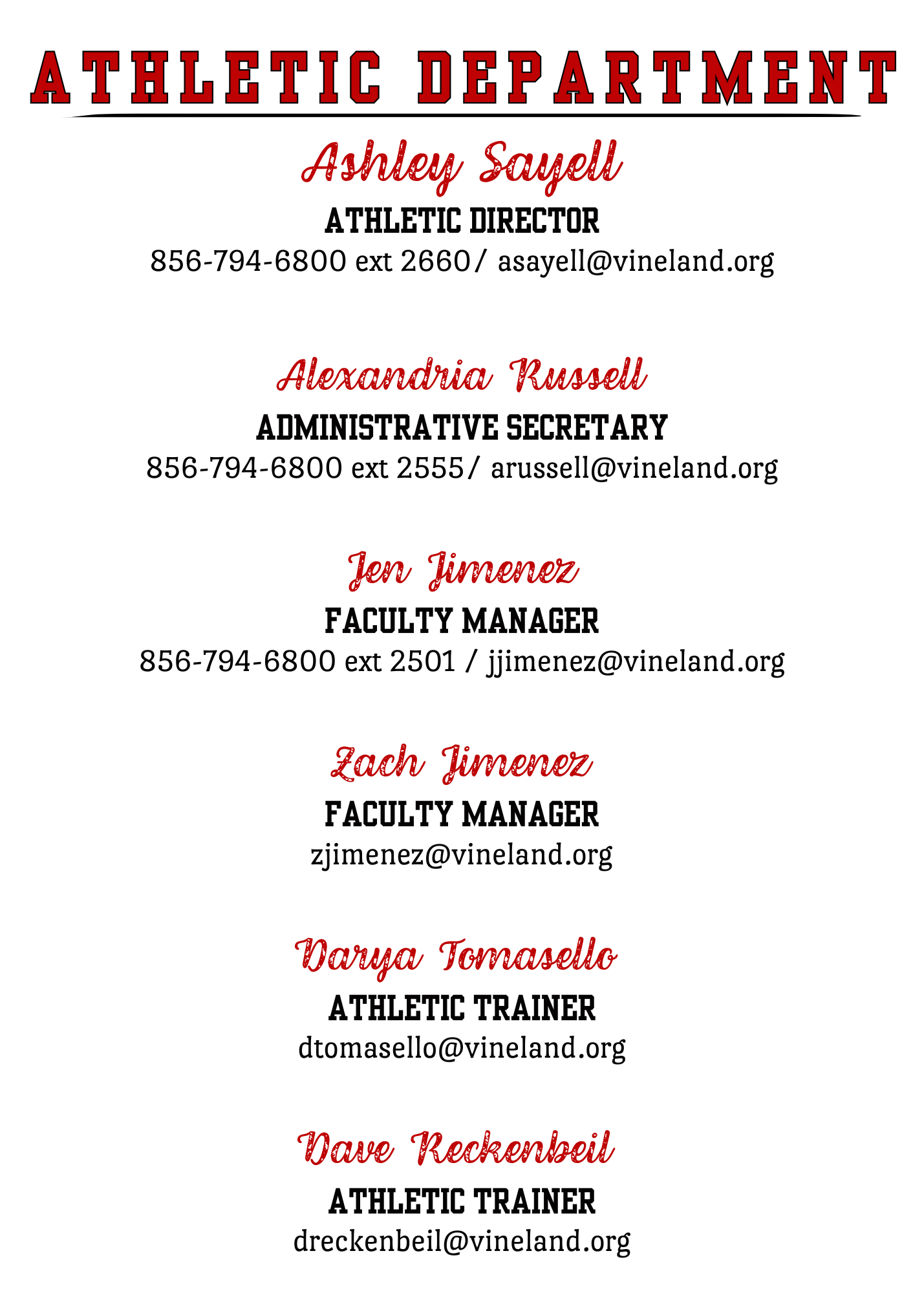 ATHLETIC DEPARTMENT

Ashley Sayell

ATHLETIC DIRECTOR

856-794-6800 ext 2660/ asayell@vineland.org

Alexandria Russell

ADMINISTRATIVE SECRETARY

856-794-6800 ext 2555/ arussell@vineland.org

Jen Jimenez

FACULTY MANAGER

856-794-6800 ext 2501 / jjimenez@vineland.org

Zach Jimenez

FACULTY MANAGER

zjimenez@vineland.org

Darya Tomasello

ATHLETIC TRAINER

dtomasello@vineland.org

Dave Reckenbeil

ATHLETIC TRAINER

dreckenbeil@vineland.org